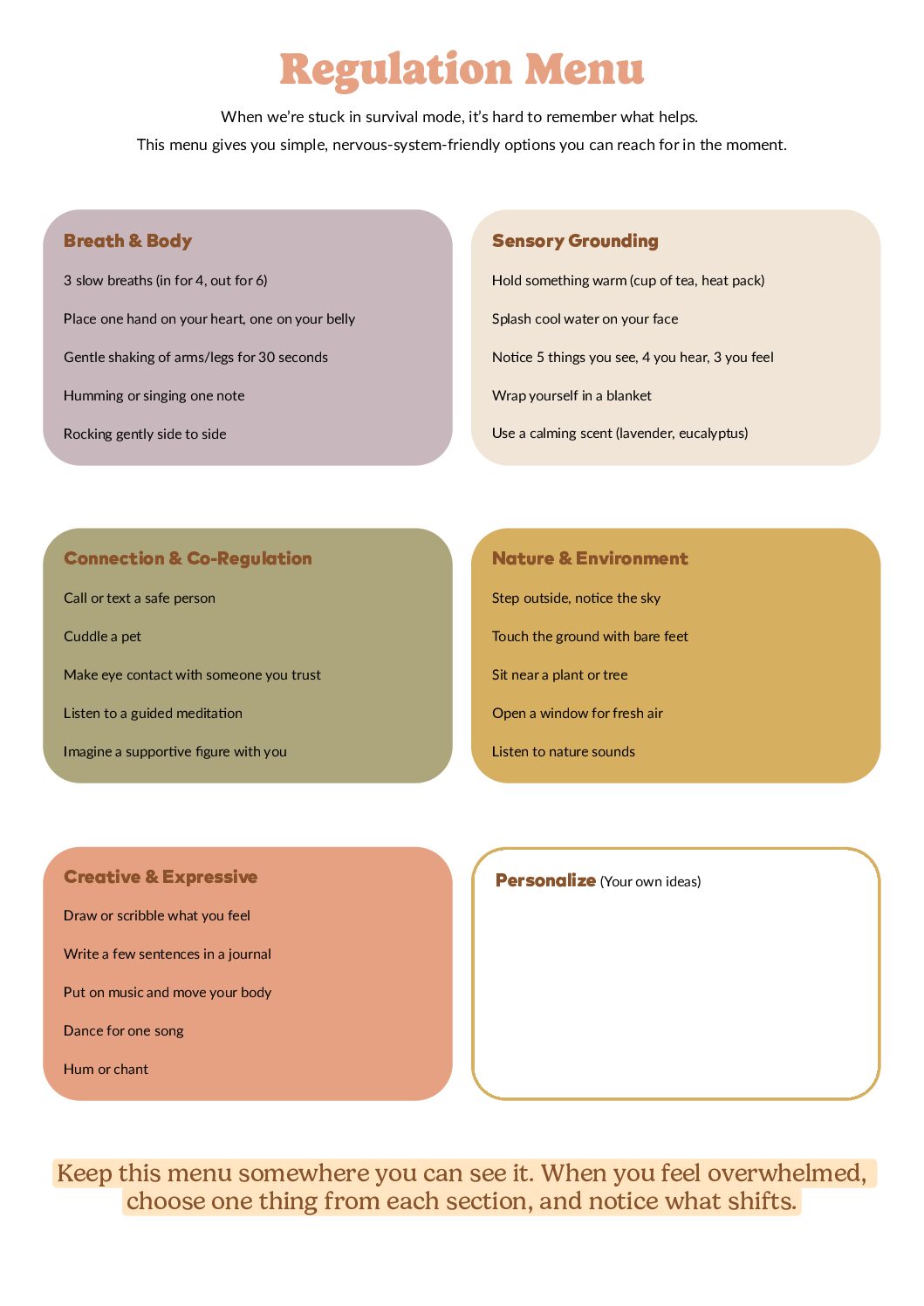 Regulation Menu

When we're stuck in survival mode, it's hard to remember what helps.
This menu gives you simple, nervous-system-friendly options you can reach for in the moment.

Breath & Body

3 slow breaths (in for 4, out for 6)

Place one hand on your heart, one on your belly

Gentle shaking of arms/legs for 30 seconds

Humming or singing one note

Rocking gently side to side

Sensory Grounding

Hold something warm (cup of tea, heat pack)

Splash cool water on your face

Notice 5 things you see, 4 you hear, 3 you feel

Wrap yourself in a blanket

Use a calming scent (lavender, eucalyptus)

Connection & Co-Regulation

Call or text a safe person

Cuddle a pet

Make eye contact with someone you trust

Listen to a guided meditation

Imagine a supportive figure with you

Nature & Environment

Step outside, notice the sky

Touch the ground with bare feet

Sit near a plant or tree

Open a window for fresh air

Listen to nature sounds

Creative & Expressive

Draw or scribble what you feel

Write a few sentences in a journal

Put on music and move your body

Dance for one song

Hum or chant

Personalize (Your own ideas)

Keep this menu somewhere you can see it. When you feel overwhelmed, choose one thing from each section, and notice what shifts.